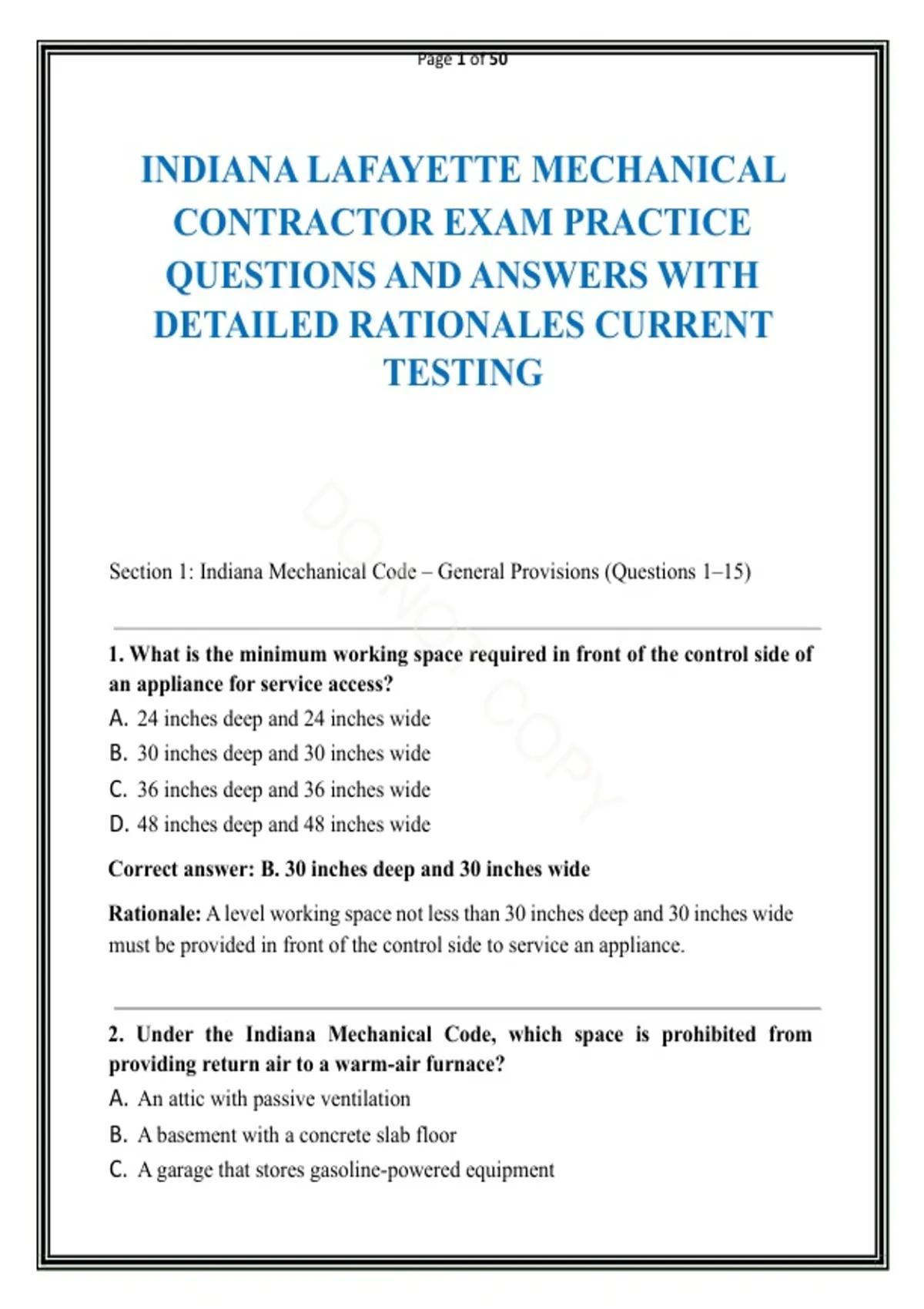 Page 1 of 50

INDIANA LAFAYETTE MECHANICAL CONTRACTOR EXAM PRACTICE QUESTIONS AND ANSWERS WITH DETAILED RATIONALES CURRENT TESTING

Section 1: Indiana Mechanical Code – General Provisions (Questions 1–15)

1. What is the minimum working space required in front of the control side of an appliance for service access?

A. 24 inches deep and 24 inches wide

B. 30 inches deep and 30 inches wide

C. 36 inches deep and 36 inches wide

D. 48 inches deep and 48 inches wide

Correct answer: B. 30 inches deep and 30 inches wide

Rationale: A level working space not less than 30 inches deep and 30 inches wide must be provided in front of the control side to service an appliance.

2. Under the Indiana Mechanical Code, which space is prohibited from providing return air to a warm-air furnace?

A. An attic with passive ventilation

B. A basement with a concrete slab floor

C. A garage that stores gasoline-powered equipment

DO NOT COPY